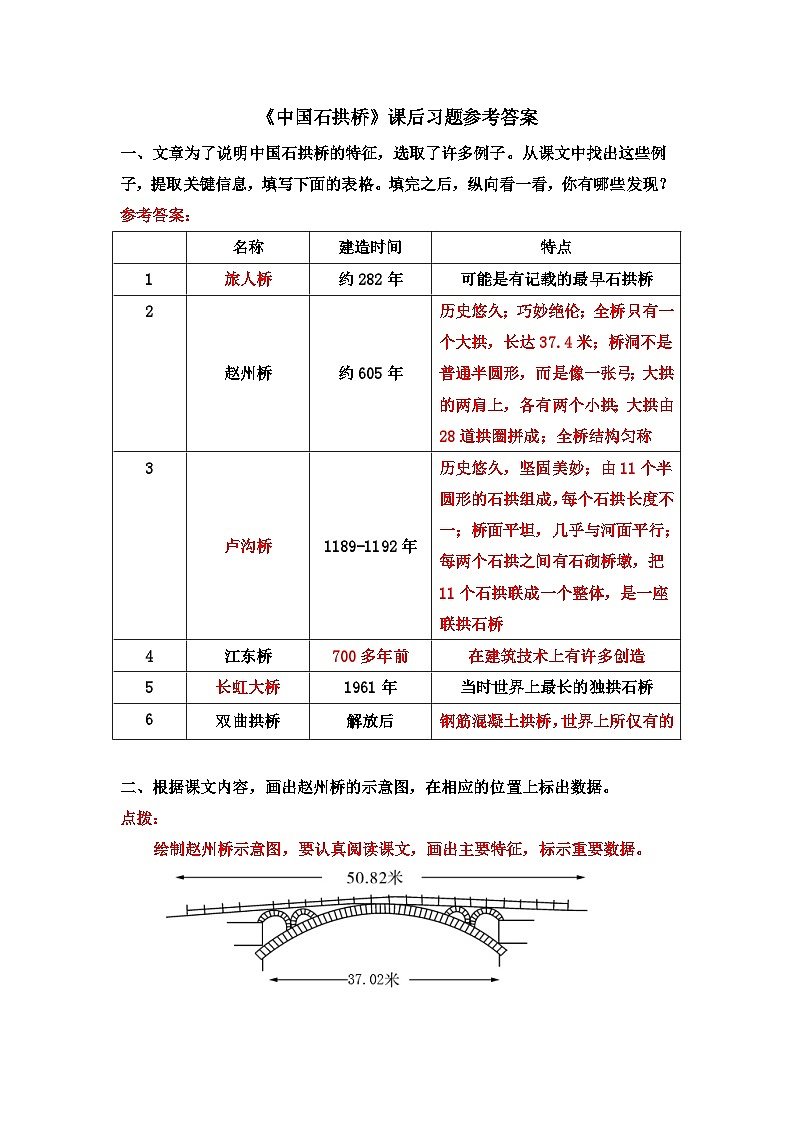 《中国石拱桥》课后习题参考答案

一、文章为了说明中国石拱桥的特征，选取了许多例子。从课文中找出这些例子，提取关键信息，填写下面的表格。填完之后，纵向看一看，你有哪些发现？

参考答案：

| | 名称 | 建造时间 | 特点 |
|---|---|---|---|
| 1 | 旅人桥 | 约 282 年 | 可能是有记载的最早石拱桥 |
| 2 | 赵州桥 | 约 605 年 | 历史悠久；巧妙绝伦；全桥只有一个大拱，长达 37.4 米；桥洞不是普通半圆形，而是像一张弓；大拱的两肩上，各有两个小拱 大拱由 28 道拱圈拼成；全桥结构匀称 |
| 3 | 卢沟桥 | 1189-1192 年 | 历史悠久，坚固美妙；由 11 个半圆形的石拱组成，每个石拱长度不一；桥面平坦，几乎与河面平行；每两个石拱之间有石砌桥墩，把 11 个石拱联成一个整体，是一座联拱石桥 |
| 4 | 江东桥 | 700 多年前 | 在建筑技术上有许多创造 |
| 5 | 长虹大桥 | 1961 年 | 当时世界上最长的独拱石桥 |
| 6 | 双曲拱桥 | 解放后 | 钢筋混凝土拱桥，世界上所仅有的 |

二、根据课文内容，画出赵州桥的示意图，在相应的位置上标出数据。

点拨：

绘制赵州桥示意图，要认真阅读课文，画出主要特征，标示重要数据。

50.82米

37.02米